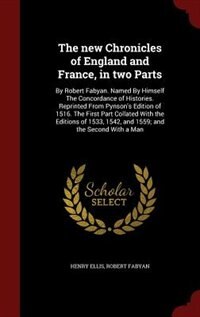 The new Chronicles of England and France, in two Parts

By Robert Fabyan. Named By Himself The Concordance of Histories. Reprinted From Pynson's Edition of 1516. The First Part Collated With the Editions of 1533, 1542, and 1559; and the Second With a Man

Scholar SELECT

HENRY ELLIS, ROBERT FABYAN